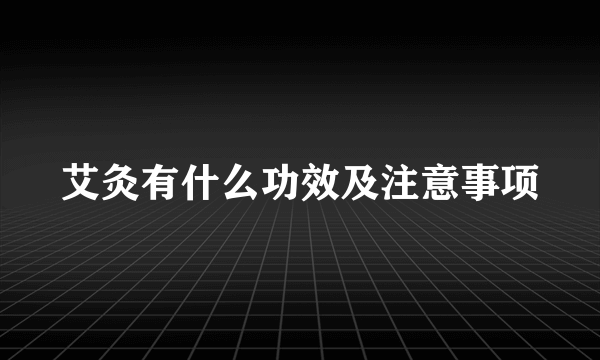 艾灸有什么功效及注意事项